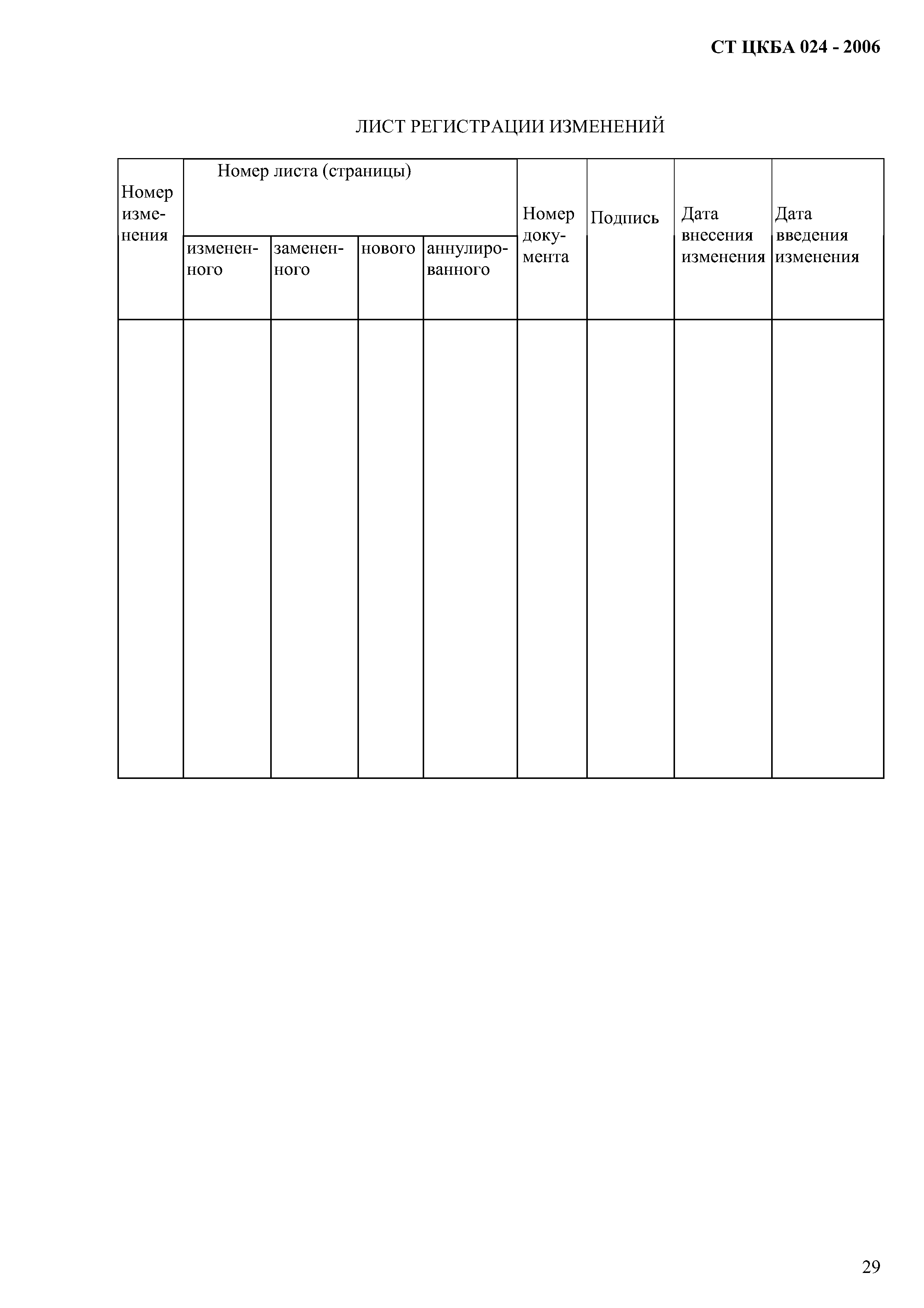 СТ ЦКБА 024 - 2006

ЛИСТ РЕГИСТРАЦИИ ИЗМЕНЕНИЙ

| Номер изменения | Номер листа (страницы) | | | | Номер документа | Подпись | Дата внесения изменения | Дата введения изменения |
|---|---|---|---|---|---|---|---|---|
| | измененного | замененного | нового | аннулированного | | | | |
| | | | | | | | | |

29